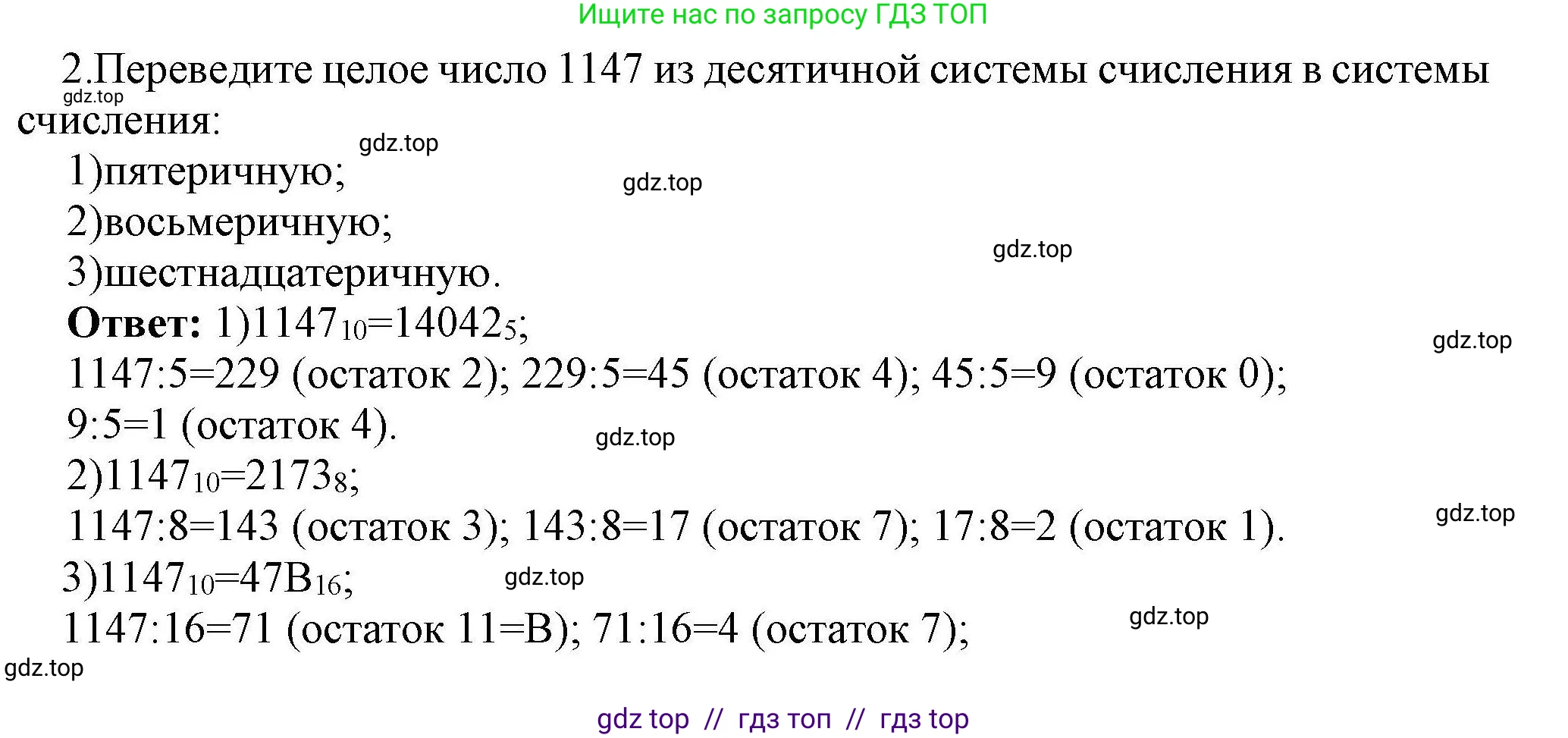 Ищите нас по запросу ГДЗ ТОП

2.Переведите целое число 1147 из десятичной системы счисления в системы счисления:

gdz.top

gdz.top

1)пятеричную;

gdz.top

2)восьмеричную;

gdz.top

3)шестнадцатеричную.

**Ответ:** 1)$1147_{10}=14042_5$;

gdz.top

1147:5=229 (остаток 2); 229:5=45 (остаток 4); 45:5=9 (остаток 0); 9:5=1 (остаток 4).

gdz.top

2)$1147_{10}=2173_8$;

gdz.top

1147:8=143 (остаток 3); 143:8=17 (остаток 7); 17:8=2 (остаток 1).

3)$1147_{10}=47B_{16}$;

gdz.top

1147:16=71 (остаток 11=B); 71:16=4 (остаток 7);

gdz.top

gdz.top

gdz top // гдз топ // гдз top